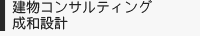 建物コンサルティング
成和設計